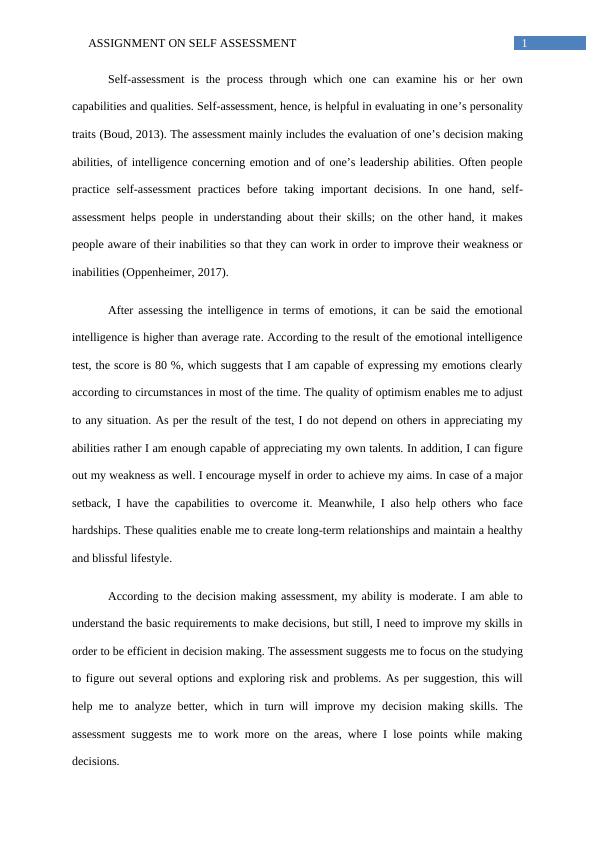 ASSIGNMENT ON SELF ASSESSMENT

1

Self-assessment is the process through which one can examine his or her own capabilities and qualities. Self-assessment, hence, is helpful in evaluating in one's personality traits (Boud, 2013). The assessment mainly includes the evaluation of one's decision making abilities, of intelligence concerning emotion and of one's leadership abilities. Often people practice self-assessment practices before taking important decisions. In one hand, self-assessment helps people in understanding about their skills; on the other hand, it makes people aware of their inabilities so that they can work in order to improve their weakness or inabilities (Oppenheimer, 2017).

After assessing the intelligence in terms of emotions, it can be said the emotional intelligence is higher than average rate. According to the result of the emotional intelligence test, the score is 80 %, which suggests that I am capable of expressing my emotions clearly according to circumstances in most of the time. The quality of optimism enables me to adjust to any situation. As per the result of the test, I do not depend on others in appreciating my abilities rather I am enough capable of appreciating my own talents. In addition, I can figure out my weakness as well. I encourage myself in order to achieve my aims. In case of a major setback, I have the capabilities to overcome it. Meanwhile, I also help others who face hardships. These qualities enable me to create long-term relationships and maintain a healthy and blissful lifestyle.

According to the decision making assessment, my ability is moderate. I am able to understand the basic requirements to make decisions, but still, I need to improve my skills in order to be efficient in decision making. The assessment suggests me to focus on the studying to figure out several options and exploring risk and problems. As per suggestion, this will help me to analyze better, which in turn will improve my decision making skills. The assessment suggests me to work more on the areas, where I lose points while making decisions.